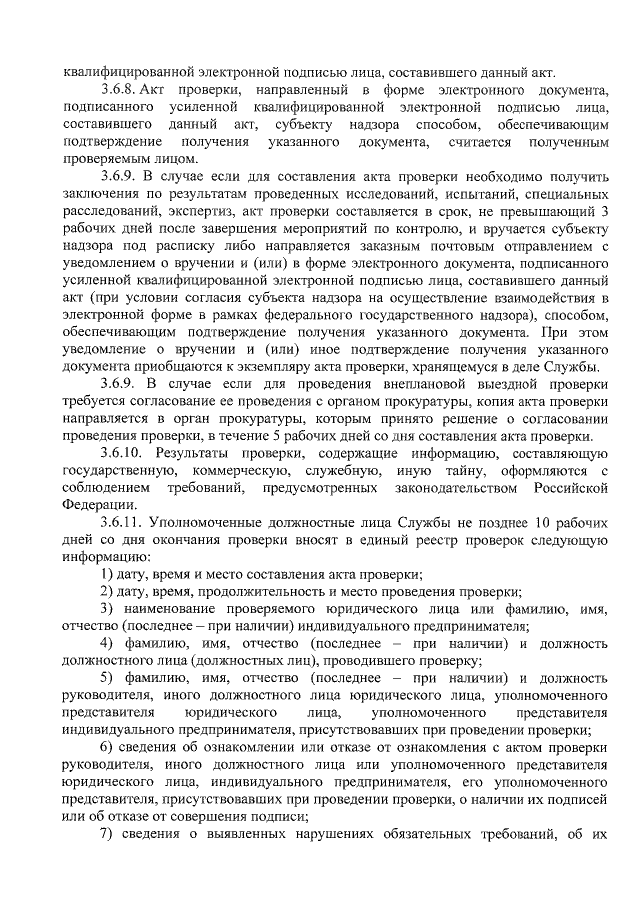 квалифицированной электронной подписью лица, составившего данный акт.

3.6.8. Акт проверки, направленный в форме электронного документа, подписанного усиленной квалифицированной электронной подписью лица, составившего данный акт, субъекту надзора способом, обеспечивающим подтверждение получения указанного документа, считается полученным проверяемым лицом.

3.6.9. В случае если для составления акта проверки необходимо получить заключения по результатам проведенных исследований, испытаний, специальных расследований, экспертиз, акт проверки составляется в срок, не превышающий 3 рабочих дней после завершения мероприятий по контролю, и вручается субъекту надзора под расписку либо направляется заказным почтовым отправлением с уведомлением о вручении и (или) в форме электронного документа, подписанного усиленной квалифицированной электронной подписью лица, составившего данный акт (при условии согласия субъекта надзора на осуществление взаимодействия в электронной форме в рамках федерального государственного надзора), способом, обеспечивающим подтверждение получения указанного документа. При этом уведомление о вручении и (или) иное подтверждение получения указанного документа приобщаются к экземпляру акта проверки, хранящемуся в деле Службы.

3.6.9. В случае если для проведения внеплановой выездной проверки требуется согласование ее проведения с органом прокуратуры, копия акта проверки направляется в орган прокуратуры, которым принято решение о согласовании проведения проверки, в течение 5 рабочих дней со дня составления акта проверки.

3.6.10. Результаты проверки, содержащие информацию, составляющую государственную, коммерческую, служебную, иную тайну, оформляются с соблюдением требований, предусмотренных законодательством Российской Федерации.

3.6.11. Уполномоченные должностные лица Службы не позднее 10 рабочих дней со дня окончания проверки вносят в единый реестр проверок следующую информацию:

1) дату, время и место составления акта проверки;

2) дату, время, продолжительность и место проведения проверки;

3) наименование проверяемого юридического лица или фамилию, имя, отчество (последнее – при наличии) индивидуального предпринимателя;

4) фамилию, имя, отчество (последнее – при наличии) и должность должностного лица (должностных лиц), проводившего проверку;

5) фамилию, имя, отчество (последнее – при наличии) и должность руководителя, иного должностного лица юридического лица, уполномоченного представителя юридического лица, уполномоченного представителя индивидуального предпринимателя, присутствовавших при проведении проверки;

6) сведения об ознакомлении или отказе от ознакомления с актом проверки руководителя, иного должностного лица или уполномоченного представителя юридического лица, индивидуального предпринимателя, его уполномоченного представителя, присутствовавших при проведении проверки, о наличии их подписей или об отказе от совершения подписи;

7) сведения о выявленных нарушениях обязательных требований, об их